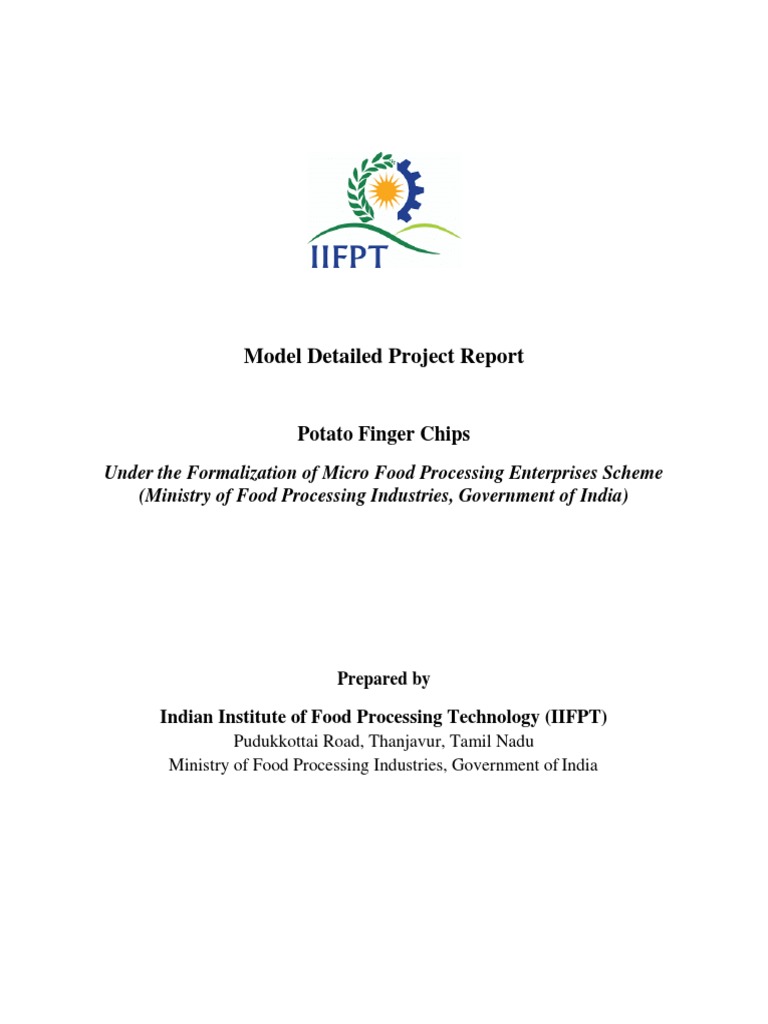 IIFPT

Model Detailed Project Report

Potato Finger Chips

Under the Formalization of Micro Food Processing Enterprises Scheme (Ministry of Food Processing Industries, Government of India)

Prepared by

Indian Institute of Food Processing Technology (IIFPT)
Pudukkottai Road, Thanjavur, Tamil Nadu
Ministry of Food Processing Industries, Government of India